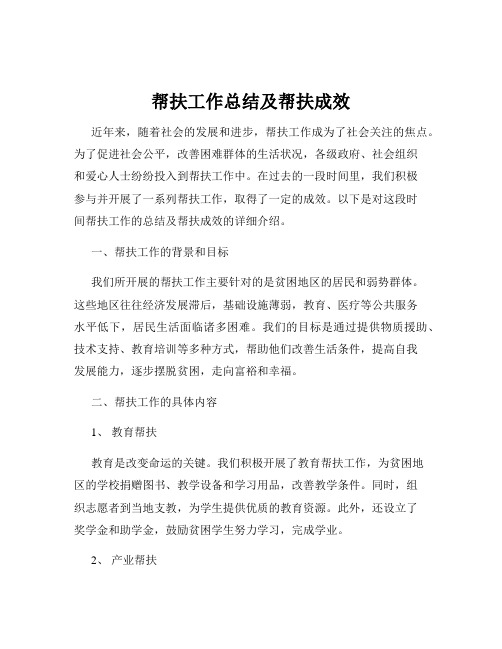 帮扶工作总结及帮扶成效

近年来，随着社会的发展和进步，帮扶工作成为了社会关注的焦点。为了促进社会公平，改善困难群体的生活状况，各级政府、社会组织和爱心人士纷纷投入到帮扶工作中。在过去的一段时间里，我们积极参与并开展了一系列帮扶工作，取得了一定的成效。以下是对这段时间帮扶工作的总结及帮扶成效的详细介绍。

一、帮扶工作的背景和目标

我们所开展的帮扶工作主要针对的是贫困地区的居民和弱势群体。这些地区往往经济发展滞后，基础设施薄弱，教育、医疗等公共服务水平低下，居民生活面临诸多困难。我们的目标是通过提供物质援助、技术支持、教育培训等多种方式，帮助他们改善生活条件，提高自我发展能力，逐步摆脱贫困，走向富裕和幸福。

二、帮扶工作的具体内容

1、 教育帮扶

教育是改变命运的关键。我们积极开展了教育帮扶工作，为贫困地区的学校捐赠图书、教学设备和学习用品，改善教学条件。同时，组织志愿者到当地支教，为学生提供优质的教育资源。此外，还设立了奖学金和助学金，鼓励贫困学生努力学习，完成学业。

2、 产业帮扶